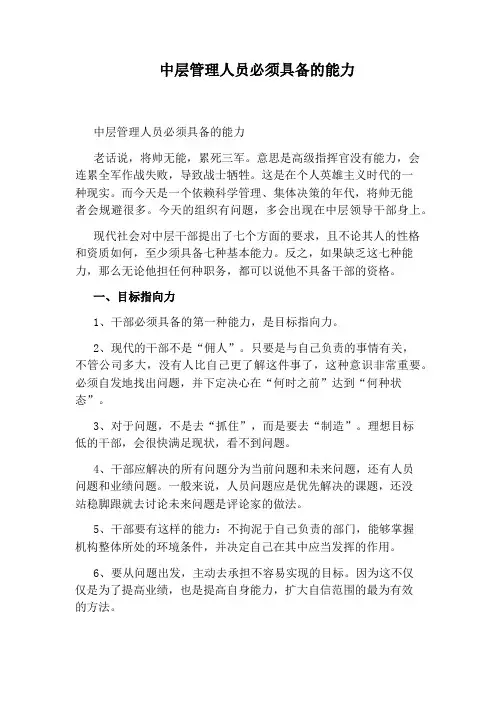 中层管理人员必须具备的能力

中层管理人员必须具备的能力

老话说，将帅无能，累死三军。意思是高级指挥官没有能力，会连累全军作战失败，导致战士牺牲。这是在个人英雄主义时代的一种现实。而今天是一个依赖科学管理、集体决策的年代，将帅无能者会规避很多。今天的组织有问题，多会出现在中层领导干部身上。

现代社会对中层干部提出了七个方面的要求，且不论其人的性格和资质如何，至少须具备七种基本能力。反之，如果缺乏这七种能力，那么无论他担任何种职务，都可以说他不具备干部的资格。

一、目标指向力

1、干部必须具备的第一种能力，是目标指向力。

2、现代的干部不是“佣人”。只要是与自己负责的事情有关，不管公司多大，没有人比自己更了解这件事了，这种意识非常重要。必须自发地找出问题，并下定决心在“何时之前”达到“何种状态”。

3、对于问题，不是去“抓住”，而是要去“制造”。理想目标低的干部，会很快满足现状，看不到问题。

4、干部应解决的所有问题分为当前问题和未来问题，还有人员问题和业绩问题。一般来说，人员问题应是优先解决的课题，还没站稳脚跟就去讨论未来问题是评论家的做法。

5、干部要有这样的能力：不拘泥于自己负责的部门，能够掌握机构整体所处的环境条件，并决定自己在其中应当发挥的作用。

6、要从问题出发，主动去承担不容易实现的目标。因为这不仅仅是为了提高业绩，也是提高自身能力，扩大自信范围的最为有效的方法。